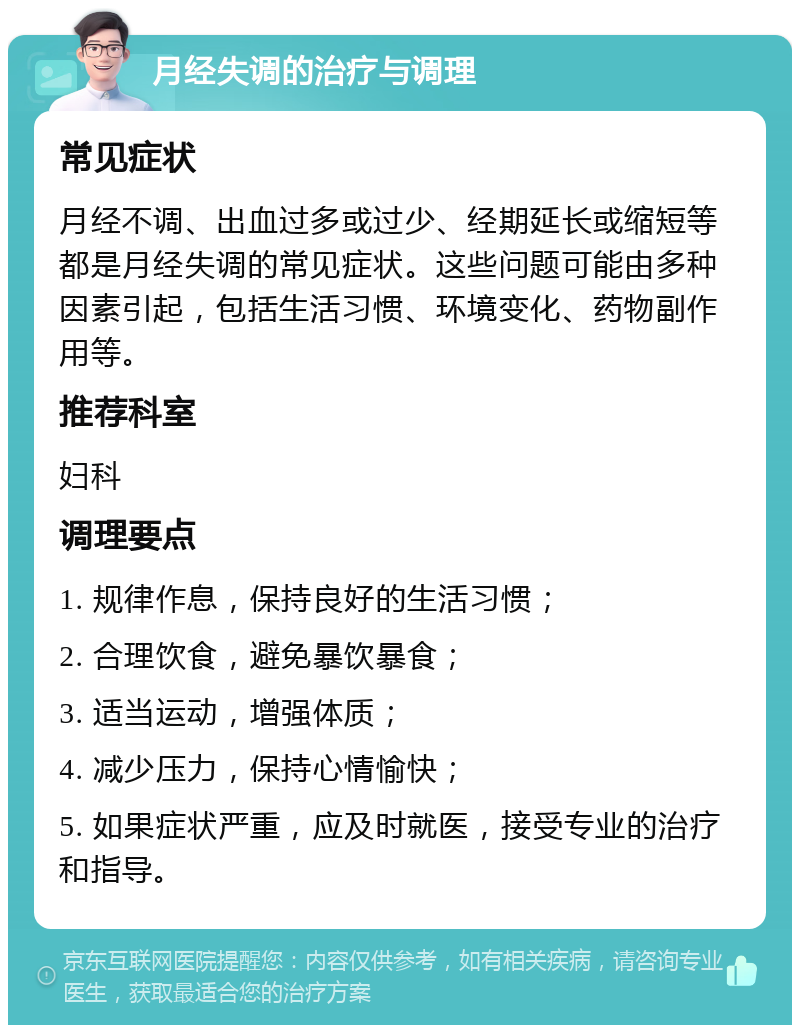 月经失调的治疗与调理

常见症状

月经不调、出血过多或过少、经期延长或缩短等都是月经失调的常见症状。这些问题可能由多种因素引起，包括生活习惯、环境变化、药物副作用等。

推荐科室

妇科

调理要点

1. 规律作息，保持良好的生活习惯；

2. 合理饮食，避免暴饮暴食；

3. 适当运动，增强体质；

4. 减少压力，保持心情愉快；

5. 如果症状严重，应及时就医，接受专业的治疗和指导。

京东互联网医院提醒您：内容仅供参考，如有相关疾病，请咨询专业医生，获取最适合您的治疗方案